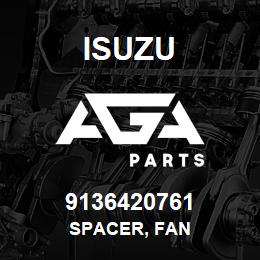 ISUZU

AGA

PARTS

9136420761
SPACER, FAN